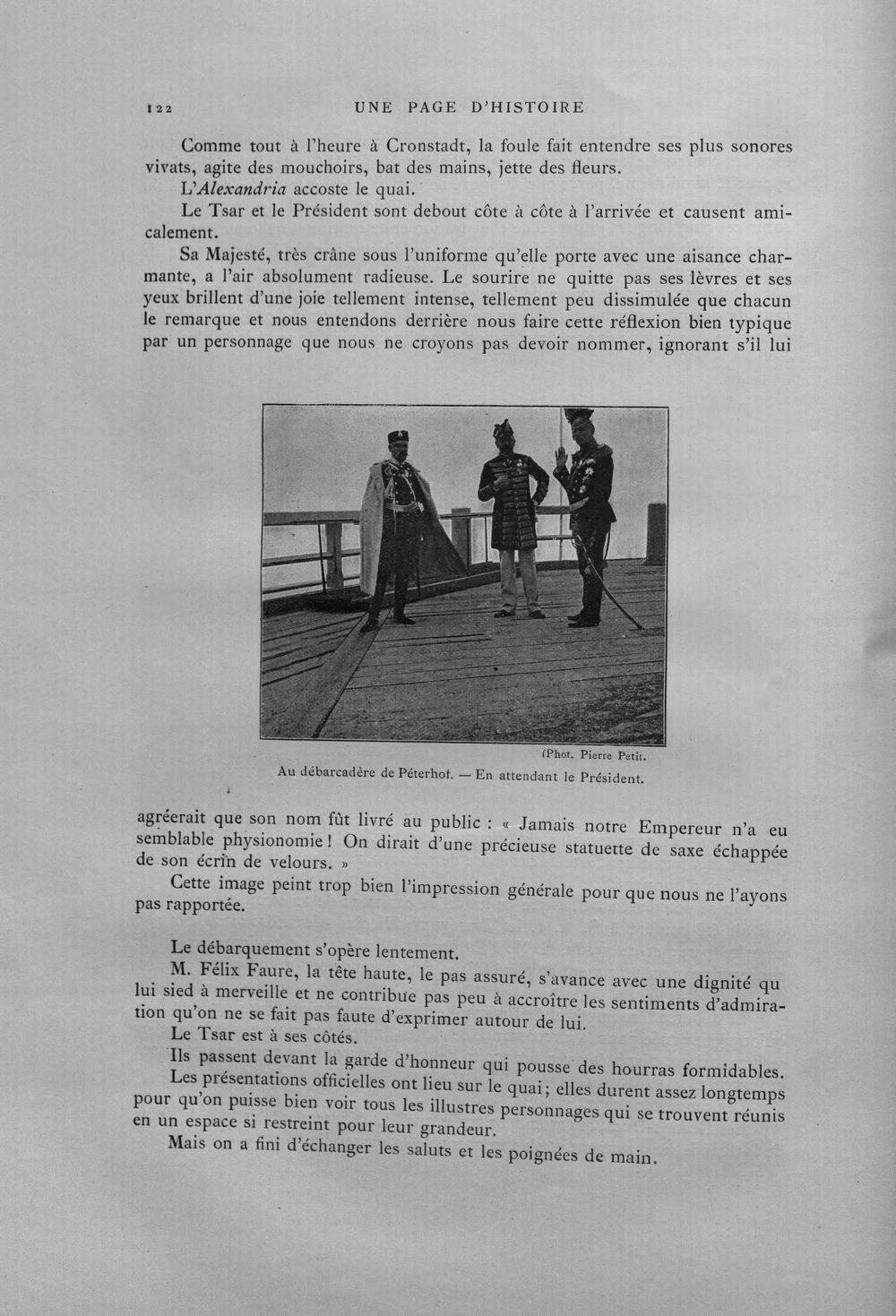 122 UNE PAGE D'HISTOIRE

Comme tout à l'heure à Cronstadt, la foule fait entendre ses plus sonores vivats, agite des mouchoirs, bat des mains, jette des fleurs.

L'Alexandria accoste le quai.

Le Tsar et le Président sont debout côte à côte à l'arrivée et causent amicalement.

Sa Majesté, très crâne sous l'uniforme qu'elle porte avec une aisance charmante, a l'air absolument radieuse. Le sourire ne quitte pas ses lèvres et ses yeux brillent d'une joie tellement intense, tellement peu dissimulée que chacun le remarque et nous entendons derrière nous faire cette réflexion bien typique par un personnage que nous ne croyons pas devoir nommer, ignorant s'il lui

(Phot. Pierre Petit.

Au débarcadère de Péterhof. — En attendant le Président.

agréerait que son nom fût livré au public : « Jamais notre Empereur n'a eu semblable physionomie ! On dirait d'une précieuse statuette de saxe échappée de son écrin de velours. »

Cette image peint trop bien l'impression générale pour que nous ne l'ayons pas rapportée.

Le débarquement s'opère lentement.

M. Félix Faure, la tête haute, le pas assuré, s'avance avec une dignité qu lui sied à merveille et ne contribue pas peu à accroître les sentiments d'admiration qu'on ne se fait pas faute d'exprimer autour de lui.

Le Tsar est à ses côtés.

Ils passent devant la garde d'honneur qui pousse des hourras formidables.

Les présentations officielles ont lieu sur le quai ; elles durent assez longtemps pour qu'on puisse bien voir tous les illustres personnages qui se trouvent réunis en un espace si restreint pour leur grandeur.

Mais on a fini d'échanger les saluts et les poignées de main.